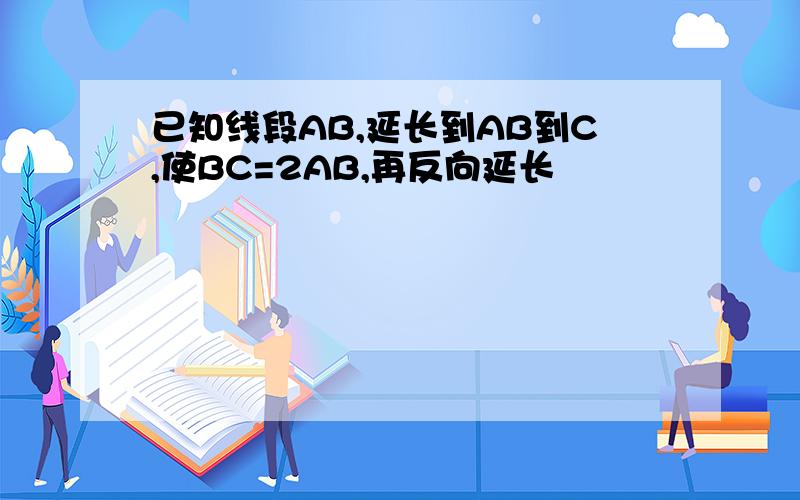 已知线段AB,延长到AB到C,使BC=2AB,再反向延长